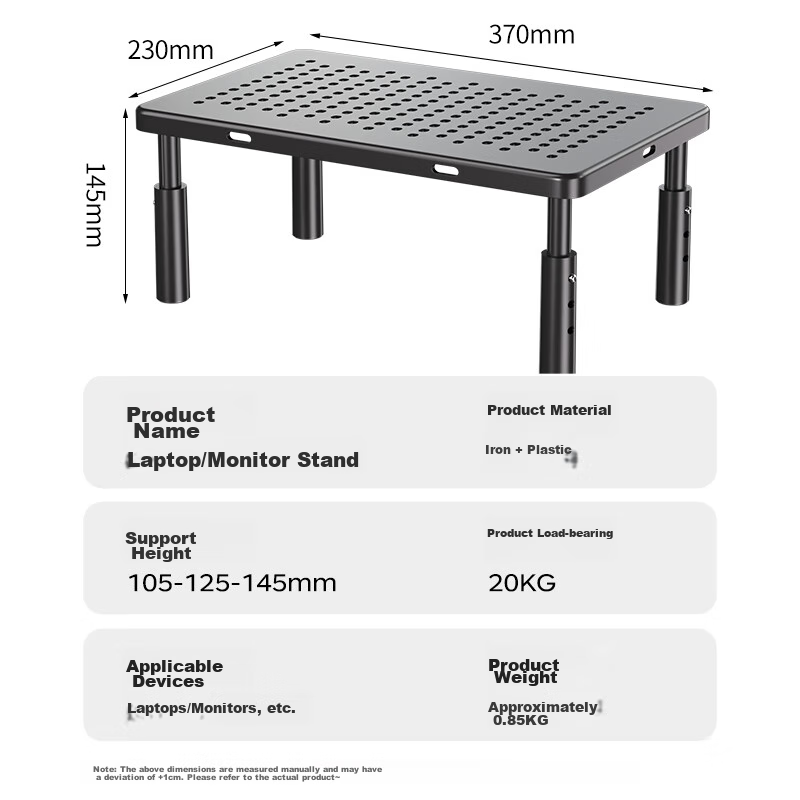 230mm

370mm

145mm

Product Name

Laptop/Monitor Stand

Product Material

Iron + Plastic

Support Height

105-125-145mm

Product Load-bearing

20KG

Applicable Devices

Laptops/Monitors, etc.

Product Weight

Approximately 0.85KG

Note: The above dimensions are measured manually and may have a deviation of +1cm. Please refer to the actual product~